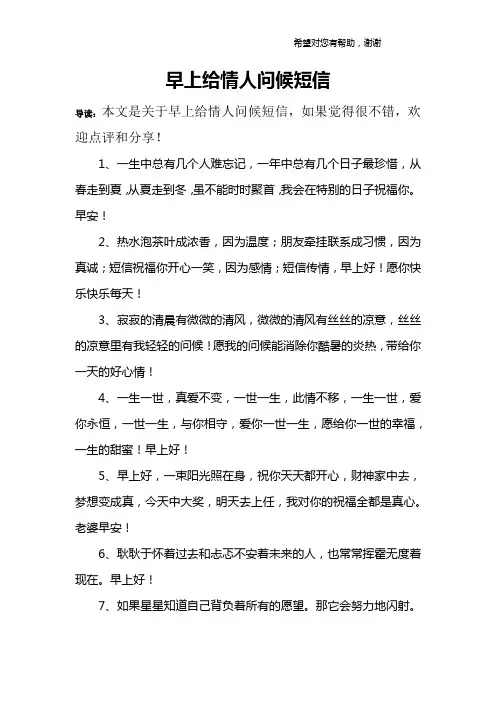 希望对您有帮助，谢谢

早上给情人问候短信

导读：本文是关于早上给情人问候短信，如果觉得很不错，欢迎点评和分享！

1、一生中总有几个人难忘记，一年中总有几个日子最珍惜，从春走到夏，从夏走到冬，虽不能时时聚首，我会在特别的日子祝福你。早安！

2、热水泡茶叶成浓香，因为温度；朋友牵挂联系成习惯，因为真诚；短信祝福你开心一笑，因为感情；短信传情，早上好！愿你快乐快乐每天！

3、寂寂的清晨有微微的清风，微微的清风有丝丝的凉意，丝丝的凉意里有我轻轻的问候！愿我的问候能消除你酷暑的炎热，带给你一天的好心情！

4、一生一世，真爱不变，一世一生，此情不移，一生一世，爱你永恒，一世一生，与你相守，爱你一世一生，愿给你一世的幸福，一生的甜蜜！早上好！

5、早上好，一束阳光照在身，祝你天天都开心，财神家中去，梦想变成真，今天中大奖，明天去上任，我对你的祝福全都是真心。老婆早安！

6、耿耿于怀着过去和忐忑不安着未来的人，也常常挥霍无度着现在。早上好！

7、如果星星知道自己背负着所有的愿望。那它会努力地闪射。